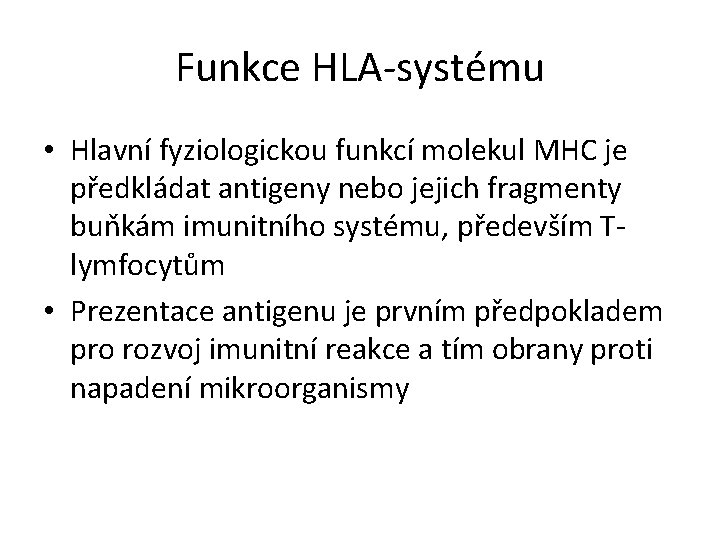 Funkce HLA-systému

• Hlavní fyziologickou funkcí molekul MHC je předkládat antigeny nebo jejich fragmenty buňkám imunitního systému, především T-lymfocytům

• Prezentace antigenu je prvním předpokladem pro rozvoj imunitní reakce a tím obrany proti napadení mikroorganismy